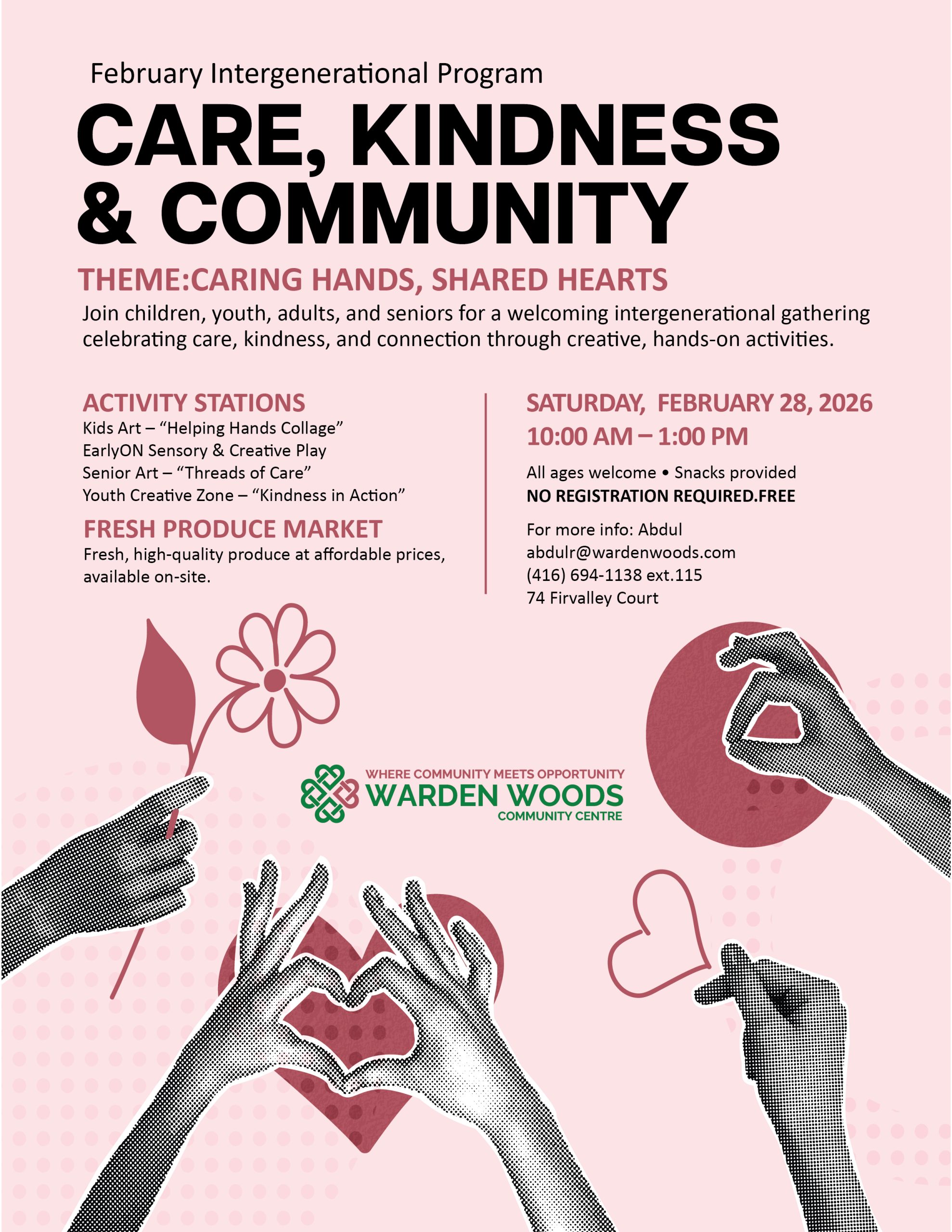 February Intergenerational Program

CARE, KINDNESS & COMMUNITY

THEME:CARING HANDS, SHARED HEARTS

Join children, youth, adults, and seniors for a welcoming intergenerational gathering celebrating care, kindness, and connection through creative, hands-on activities.

ACTIVITY STATIONS
Kids Art – "Helping Hands Collage"
EarlyON Sensory & Creative Play
Senior Art – "Threads of Care"
Youth Creative Zone – "Kindness in Action"

FRESH PRODUCE MARKET
Fresh, high-quality produce at affordable prices, available on-site.

SATURDAY, FEBRUARY 28, 2026
10:00 AM – 1:00 PM

All ages welcome • Snacks provided
NO REGISTRATION REQUIRED.FREE

For more info: Abdul
abdulr@wardenwoods.com
(416) 694-1138 ext.115
74 Firvalley Court

WHERE COMMUNITY MEETS OPPORTUNITY
WARDEN WOODS
COMMUNITY CENTRE